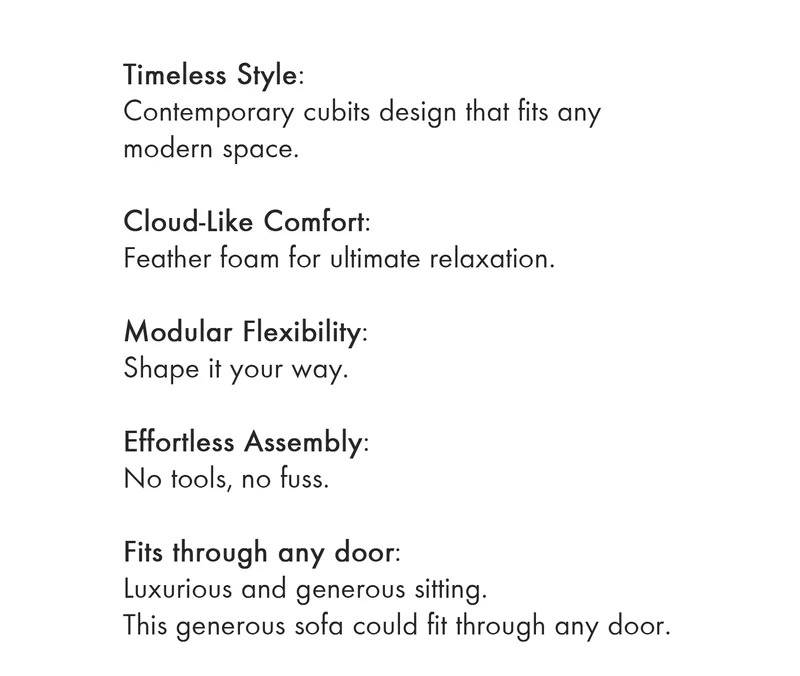 Timeless Style:
Contemporary cubits design that fits any modern space.

Cloud-Like Comfort:
Feather foam for ultimate relaxation.

Modular Flexibility:
Shape it your way.

Effortless Assembly:
No tools, no fuss.

Fits through any door:
Luxurious and generous sitting.
This generous sofa could fit through any door.